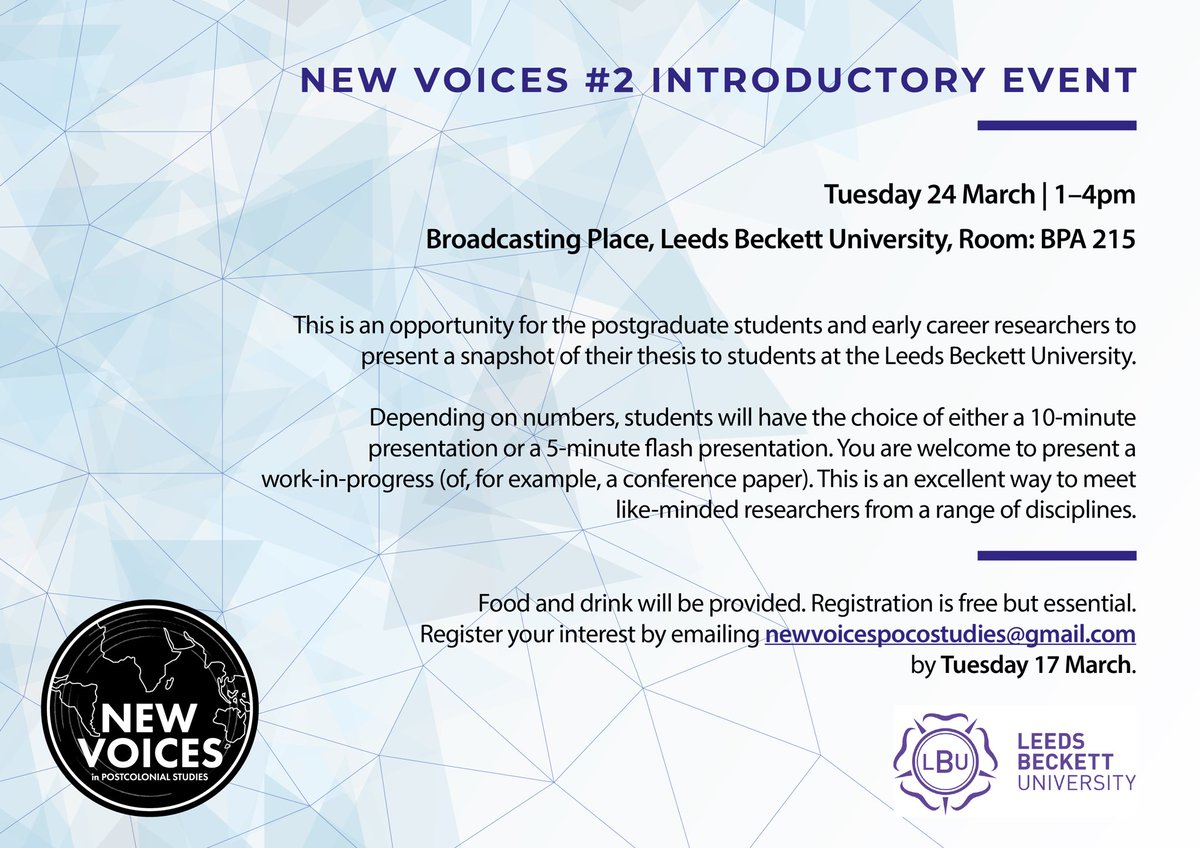 NEW VOICES #2 INTRODUCTORY EVENT

Tuesday 24 March | 1–4pm

Broadcasting Place, Leeds Beckett University, Room: BPA 215

This is an opportunity for the postgraduate students and early career researchers to present a snapshot of their thesis to students at the Leeds Beckett University.

Depending on numbers, students will have the choice of either a 10-minute presentation or a 5-minute flash presentation. You are welcome to present a work-in-progress (of, for example, a conference paper). This is an excellent way to meet like-minded researchers from a range of disciplines.

Food and drink will be provided. Registration is free but essential. Register your interest by emailing newvoicespocostudies@gmail.com by Tuesday 17 March.

NEW VOICES
in POSTCOLONIAL STUDIES

LBU
LEEDS
BECKETT
UNIVERSITY